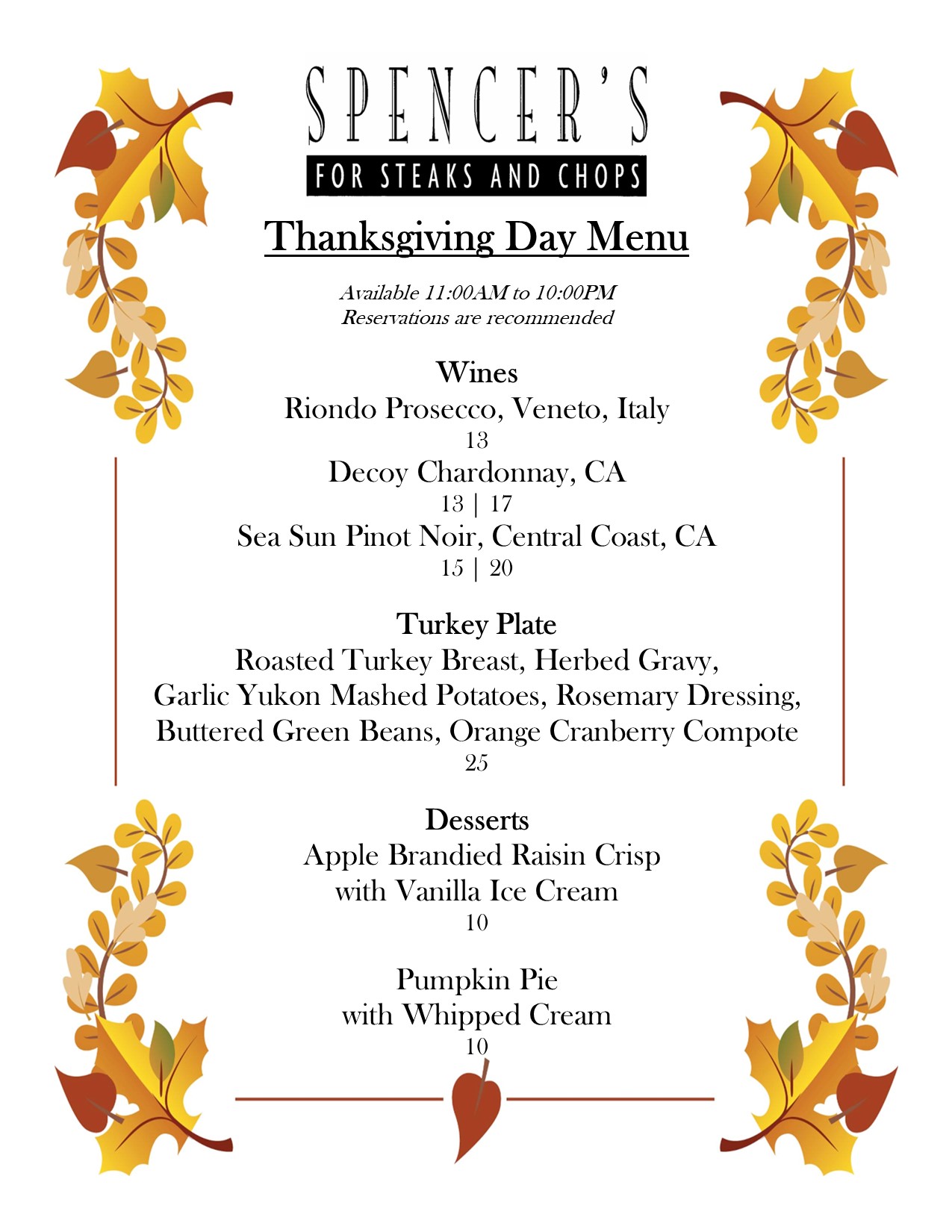 SPENCER'S
FOR STEAKS AND CHOPS

Thanksgiving Day Menu

Available 11:00AM to 10:00PM
Reservations are recommended

Wines
Riondo Prosecco, Veneto, Italy
13
Decoy Chardonnay, CA
13 | 17
Sea Sun Pinot Noir, Central Coast, CA
15 | 20

Turkey Plate
Roasted Turkey Breast, Herbed Gravy, Garlic Yukon Mashed Potatoes, Rosemary Dressing, Buttered Green Beans, Orange Cranberry Compote
25

Desserts
Apple Brandied Raisin Crisp with Vanilla Ice Cream
10

Pumpkin Pie with Whipped Cream
10